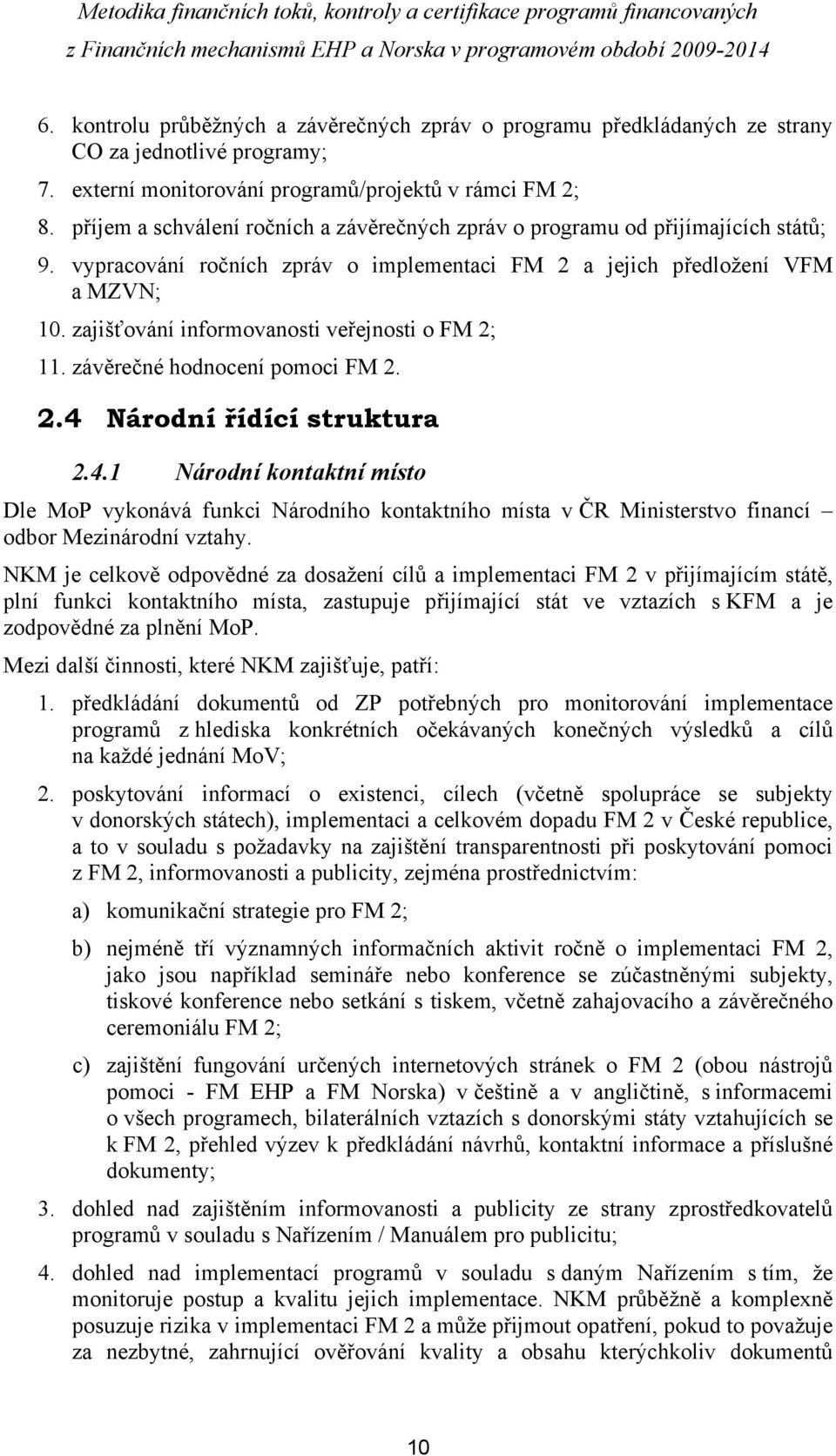 Metodika finančních toků, kontroly a certifikace programů financovaných z Finančních mechanismů EHP a Norska v programovém období 2009-2014

6. kontrolu průběžných a závěrečných zpráv o programu předkládaných ze strany CO za jednotlivé programy;

7. externí monitorování programů/projektů v rámci FM 2;

8. příjem a schválení ročních a závěrečných zpráv o programu od přijímajících států;

9. vypracování ročních zpráv o implementaci FM 2 a jejich předložení VFM a MZVN;

10. zajišťování informovanosti veřejnosti o FM 2;

11. závěrečné hodnocení pomoci FM 2.

2.4 Národní řídící struktura

2.4.1 Národní kontaktní místo

Dle MoP vykonává funkci Národního kontaktního místa v ČR Ministerstvo financí – odbor Mezinárodní vztahy.

NKM je celkově odpovědné za dosažení cílů a implementaci FM 2 v přijímajícím státě, plní funkci kontaktního místa, zastupuje přijímající stát ve vztazích s KFM a je zodpovědné za plnění MoP.

Mezi další činnosti, které NKM zajišťuje, patří:

1. předkládání dokumentů od ZP potřebných pro monitorování implementace programů z hlediska konkrétních očekávaných konečných výsledků a cílů na každé jednání MoV;

2. poskytování informací o existenci, cílech (včetně spolupráce se subjekty v donorských státech), implementaci a celkovém dopadu FM 2 v České republice, a to v souladu s požadavky na zajištění transparentnosti při poskytování pomoci z FM 2, informovanosti a publicity, zejména prostřednictvím:

a) komunikační strategie pro FM 2;

b) nejméně tří významných informačních aktivit ročně o implementaci FM 2, jako jsou například semináře nebo konference se zúčastněnými subjekty, tiskové konference nebo setkání s tiskem, včetně zahajovacího a závěrečného ceremoniálu FM 2;

c) zajištění fungování určených internetových stránek o FM 2 (obou nástrojů pomoci - FM EHP a FM Norska) v češtině a v angličtině, s informacemi o všech programech, bilaterálních vztazích s donorskými státy vztahujících se k FM 2, přehled výzev k předkládání návrhů, kontaktní informace a příslušné dokumenty;

3. dohled nad zajištěním informovanosti a publicity ze strany zprostředkovatelů programů v souladu s Nařízením / Manuálem pro publicitu;

4. dohled nad implementací programů v souladu s daným Nařízením s tím, že monitoruje postup a kvalitu jejich implementace. NKM průběžně a komplexně posuzuje rizika v implementaci FM 2 a může přijmout opatření, pokud to považuje za nezbytné, zahrnující ověřování kvality a obsahu kterýchkoliv dokumentů

10